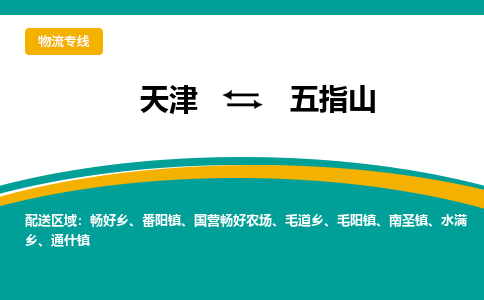 物流专线

天津 ⇆ 五指山

配送区域：畅好乡、番阳镇、国营畅好农场、毛道乡、毛阳镇、南圣镇、水满乡、通什镇